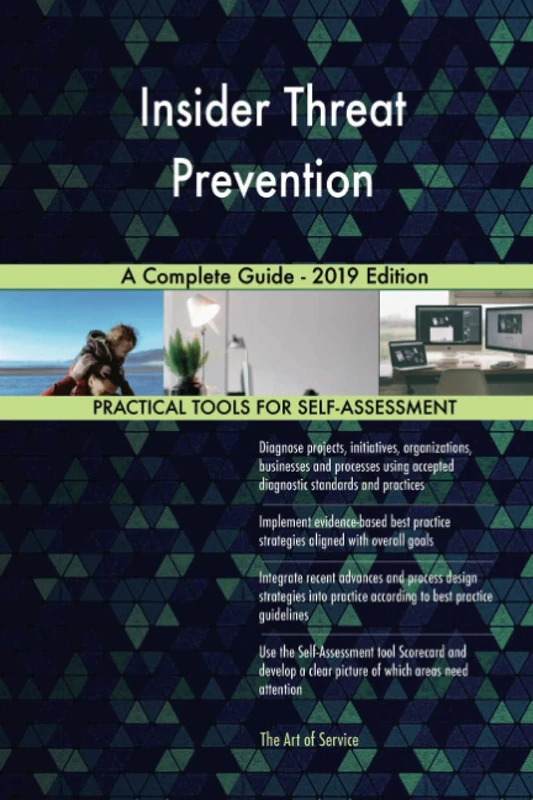 Insider Threat Prevention

A Complete Guide - 2019 Edition

PRACTICAL TOOLS FOR SELF-ASSESSMENT

Diagnose projects, initiatives, organizations, businesses and processes using accepted diagnostic standards and practices

Implement evidence-based best practice strategies aligned with overall goals

Integrate recent advances and process design strategies into practice according to best practice guidelines

Use the Self-Assessment tool Scorecard and develop a clear picture of which areas need attention

The Art of Service